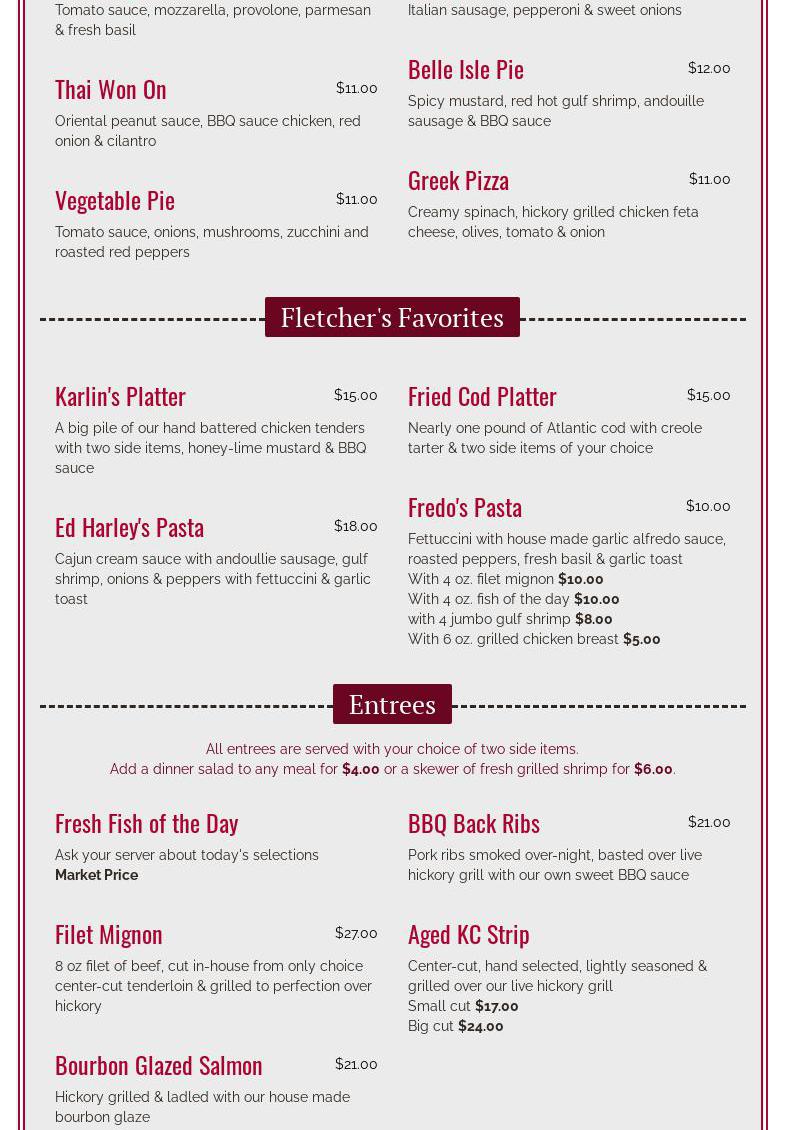 Tomato sauce, mozzarella, provolone, parmesan & fresh basil

Thai Won On
$11.00
Oriental peanut sauce, BBQ sauce chicken, red onion & cilantro

Vegetable Pie
$11.00
Tomato sauce, onions, mushrooms, zucchini and roasted red peppers

Italian sausage, pepperoni & sweet onions

Belle Isle Pie
$12.00
Spicy mustard, red hot gulf shrimp, andouille sausage & BBQ sauce

Greek Pizza
$11.00
Creamy spinach, hickory grilled chicken feta cheese, olives, tomato & onion

Fletcher's Favorites

Karlin's Platter
$15.00
A big pile of our hand battered chicken tenders with two side items, honey-lime mustard & BBQ sauce

Ed Harley's Pasta
$18.00
Cajun cream sauce with andoullie sausage, gulf shrimp, onions & peppers with fettuccini & garlic toast

Fried Cod Platter
$15.00
Nearly one pound of Atlantic cod with creole tarter & two side items of your choice

Fredo's Pasta
$10.00
Fettuccini with house made garlic alfredo sauce, roasted peppers, fresh basil & garlic toast
With 4 oz. filet mignon $10.00
With 4 oz. fish of the day $10.00
with 4 jumbo gulf shrimp $8.00
With 6 oz. grilled chicken breast $5.00

Entrees

All entrees are served with your choice of two side items.
Add a dinner salad to any meal for $4.00 or a skewer of fresh grilled shrimp for $6.00.

Fresh Fish of the Day
Ask your server about today's selections
Market Price

Filet Mignon
$27.00
8 oz filet of beef, cut in-house from only choice center-cut tenderloin & grilled to perfection over hickory

Bourbon Glazed Salmon
$21.00
Hickory grilled & ladled with our house made bourbon glaze

BBQ Back Ribs
$21.00
Pork ribs smoked over-night, basted over live hickory grill with our own sweet BBQ sauce

Aged KC Strip
Center-cut, hand selected, lightly seasoned & grilled over our live hickory grill
Small cut $17.00
Big cut $24.00